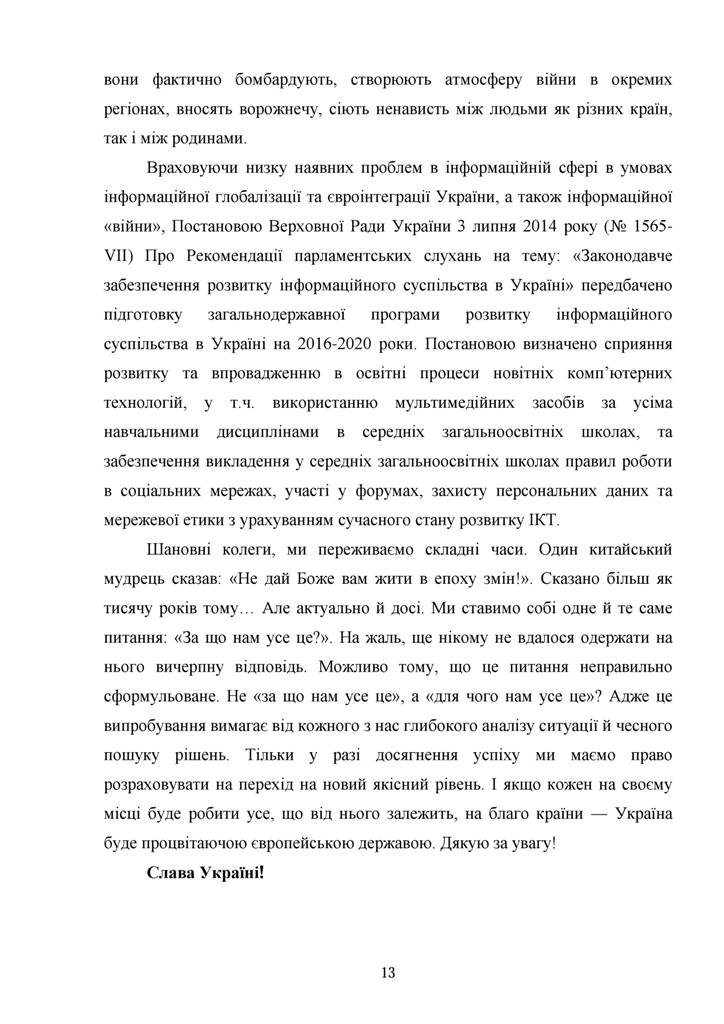 вони фактично бомбардують, створюють атмосферу війни в окремих регіонах, вносять ворожнечу, сіють ненависть між людьми як різних країн, так і між родинами.

Враховуючи низку наявних проблем в інформаційній сфері в умовах інформаційної глобалізації та євроінтеграції України, а також інформаційної «війни», Постановою Верховної Ради України 3 липня 2014 року (№ 1565-VII) Про Рекомендації парламентських слухань на тему: «Законодавче забезпечення розвитку інформаційного суспільства в Україні» передбачено підготовку загальнодержавної програми розвитку інформаційного суспільства в Україні на 2016-2020 роки. Постановою визначено сприяння розвитку та впровадженню в освітні процеси новітніх комп'ютерних технологій, у т.ч. використанню мультимедійних засобів за усіма навчальними дисциплінами в середніх загальноосвітніх школах, та забезпечення викладення у середніх загальноосвітніх школах правил роботи в соціальних мережах, участі у форумах, захисту персональних даних та мережевої етики з урахуванням сучасного стану розвитку ІКТ.

Шановні колеги, ми переживаємо складні часи. Один китайський мудрець сказав: «Не дай Боже вам жити в епоху змін!». Сказано більш як тисячу років тому… Але актуально й досі. Ми ставимо собі одне й те саме питання: «За що нам усе це?». На жаль, ще нікому не вдалося одержати на нього вичерпну відповідь. Можливо тому, що це питання неправильно сформульоване. Не «за що нам усе це», а «для чого нам усе це»? Адже це випробування вимагає від кожного з нас глибокого аналізу ситуації й чесного пошуку рішень. Тільки у разі досягнення успіху ми маємо право розраховувати на перехід на новий якісний рівень. І якщо кожен на своєму місці буде робити усе, що від нього залежить, на благо країни — Україна буде процвітаючою європейською державою. Дякую за увагу!

Слава Україні!

13